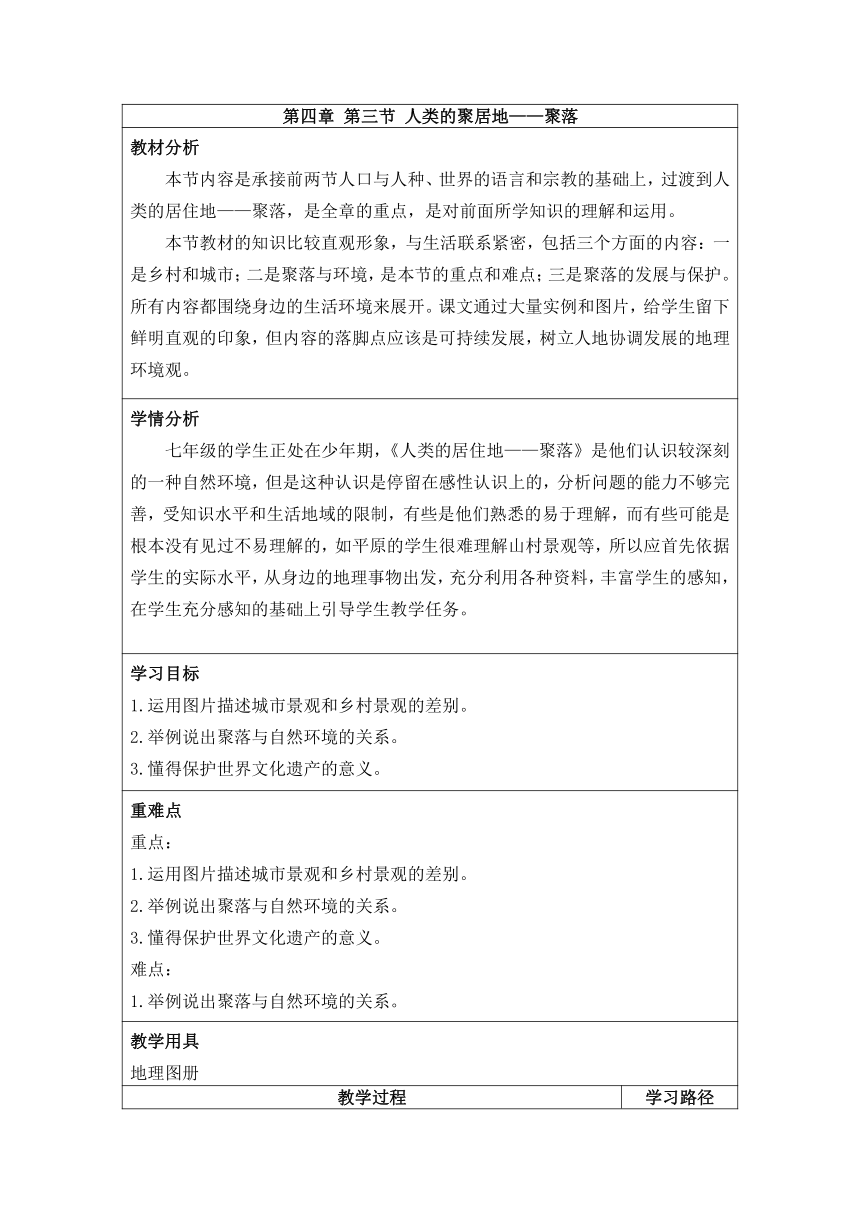 第四章 第三节 人类的聚居地——聚落

教材分析

本节内容是承接前两节人口与人种、世界的语言和宗教的基础上，过渡到人类的居住地——聚落，是全章的重点，是对前面所学知识的理解和运用。

本节教材的知识比较直观形象，与生活联系紧密，包括三个方面的内容：一是乡村和城市；二是聚落与环境，是本节的重点和难点；三是聚落的发展与保护。所有内容都围绕身边的生活环境来展开。课文通过大量实例和图片，给学生留下鲜明直观的印象，但内容的落脚点应该是可持续发展，树立人地协调发展的地理环境观。

学情分析

七年级的学生正处在少年期，《人类的居住地——聚落》是他们认识较深刻的一种自然环境，但是这种认识是停留在感性认识上的，分析问题的能力不够完善，受知识水平和生活地域的限制，有些是他们熟悉的易于理解，而有些可能是根本没有见过不易理解的，如平原的学生很难理解山村景观等，所以应首先依据学生的实际水平，从身边的地理事物出发，充分利用各种资料，丰富学生的感知，在学生充分感知的基础上引导学生教学任务。

学习目标

1.运用图片描述城市景观和乡村景观的差别。

2.举例说出聚落与自然环境的关系。

3.懂得保护世界文化遗产的意义。

重难点

重点：

1.运用图片描述城市景观和乡村景观的差别。

2.举例说出聚落与自然环境的关系。

3.懂得保护世界文化遗产的意义。

难点：

1.举例说出聚落与自然环境的关系。

教学用具

地理图册

| 教学过程 | 学习路径 |
|---|---|